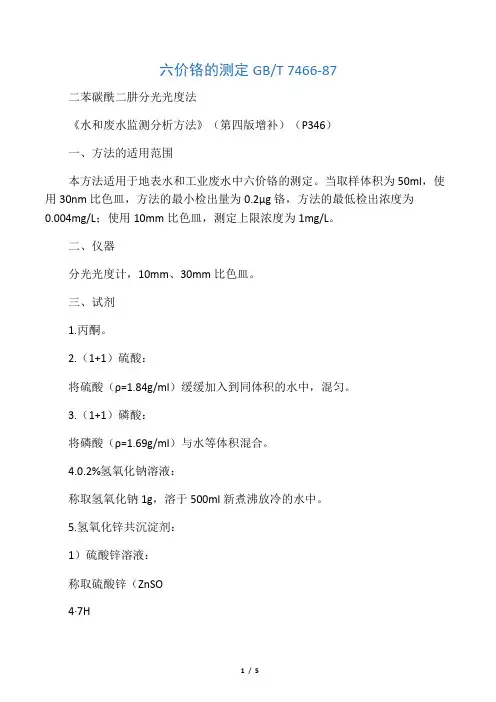 六价铬的测定 GB/T 7466-87

二苯碳酰二肼分光光度法

《水和废水监测分析方法》（第四版增补）（P346）

一、方法的适用范围

本方法适用于地表水和工业废水中六价铬的测定。当取样体积为 50ml，使用 30nm 比色皿，方法的最小检出量为 0.2μg 铬，方法的最低检出浓度为 0.004mg/L；使用 10mm 比色皿，测定上限浓度为 1mg/L。

二、仪器

分光光度计，10mm、30mm 比色皿。

三、试剂

1.丙酮。

2.（1+1）硫酸：

将硫酸（ρ=1.84g/ml）缓缓加入到同体积的水中，混匀。

3.（1+1）磷酸：

将磷酸（ρ=1.69g/ml）与水等体积混合。

4.0.2%氢氧化钠溶液：

称取氢氧化钠 1g，溶于 500ml 新煮沸放冷的水中。

5.氢氧化锌共沉淀剂：

1）硫酸锌溶液：

称取硫酸锌（ZnSO

4·7H

1 / 5